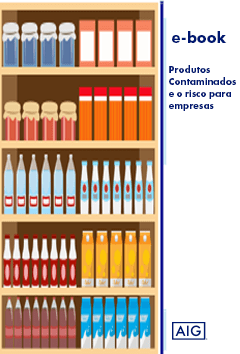 e-book

Produtos Contaminados e o risco para empresas

AIG